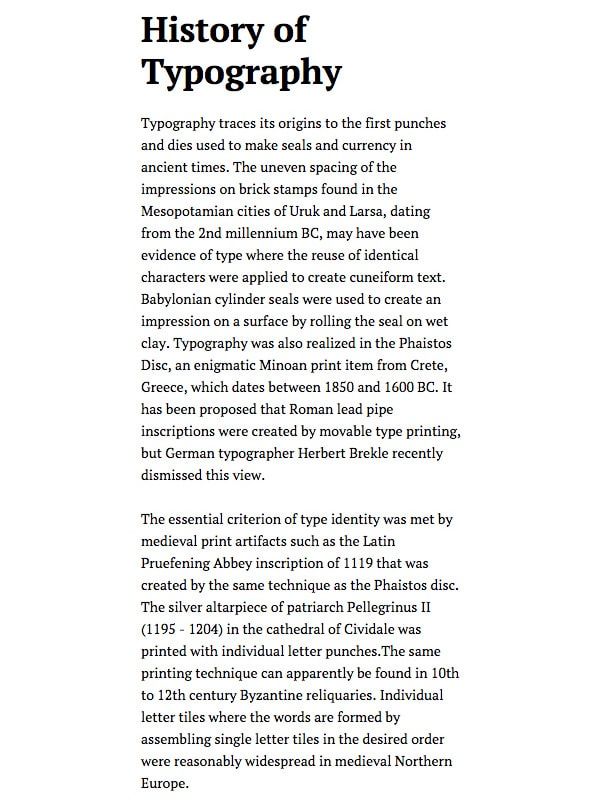 History of Typography

Typography traces its origins to the first punches and dies used to make seals and currency in ancient times. The uneven spacing of the impressions on brick stamps found in the Mesopotamian cities of Uruk and Larsa, dating from the 2nd millennium BC, may have been evidence of type where the reuse of identical characters were applied to create cuneiform text. Babylonian cylinder seals were used to create an impression on a surface by rolling the seal on wet clay. Typography was also realized in the Phaistos Disc, an enigmatic Minoan print item from Crete, Greece, which dates between 1850 and 1600 BC. It has been proposed that Roman lead pipe inscriptions were created by movable type printing, but German typographer Herbert Brekle recently dismissed this view.

The essential criterion of type identity was met by medieval print artifacts such as the Latin Pruefening Abbey inscription of 1119 that was created by the same technique as the Phaistos disc. The silver altarpiece of patriarch Pellegrinus II (1195 - 1204) in the cathedral of Cividale was printed with individual letter punches.The same printing technique can apparently be found in 10th to 12th century Byzantine reliquaries. Individual letter tiles where the words are formed by assembling single letter tiles in the desired order were reasonably widespread in medieval Northern Europe.